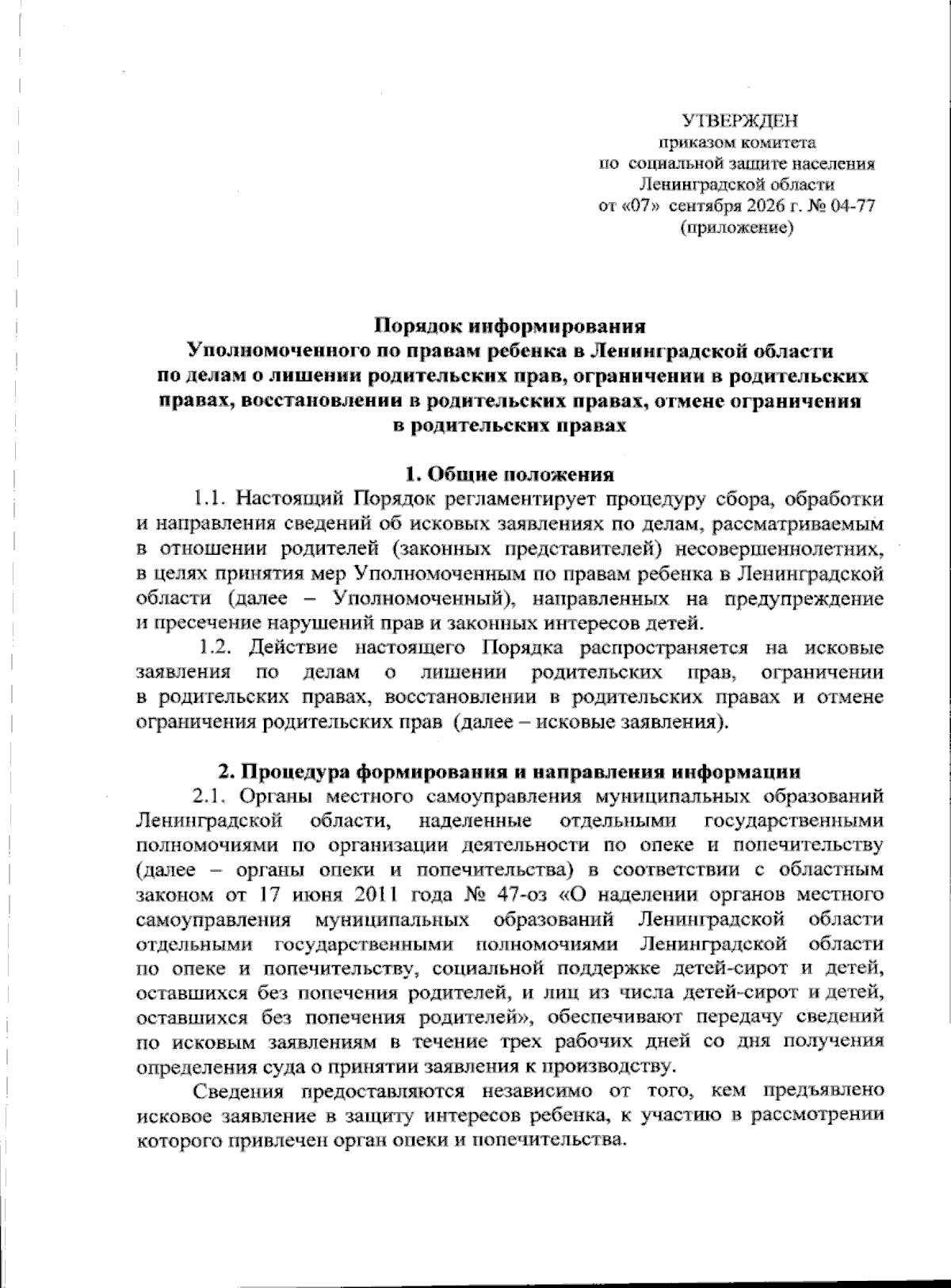 УТВЕРЖДЕН
приказом комитета
по социальной защите населения
Ленинградской области
от «07» сентября 2026 г. № 04-77
(приложение)

Порядок информирования
Уполномоченного по правам ребенка в Ленинградской области
по делам о лишении родительских прав, ограничении в родительских правах, восстановлении в родительских правах, отмене ограничения в родительских правах

1. Общие положения

1.1. Настоящий Порядок регламентирует процедуру сбора, обработки и направления сведений об исковых заявлениях по делам, рассматриваемым в отношении родителей (законных представителей) несовершеннолетних, в целях принятия мер Уполномоченным по правам ребенка в Ленинградской области (далее – Уполномоченный), направленных на предупреждение и пресечение нарушений прав и законных интересов детей.

1.2. Действие настоящего Порядка распространяется на исковые заявления по делам о лишении родительских прав, ограничении в родительских правах, восстановлении в родительских правах и отмене ограничения родительских прав (далее – исковые заявления).

2. Процедура формирования и направления информации

2.1. Органы местного самоуправления муниципальных образований Ленинградской области, наделенные отдельными государственными полномочиями по организации деятельности по опеке и попечительству (далее – органы опеки и попечительства) в соответствии с областным законом от 17 июня 2011 года № 47-оз «О наделении органов местного самоуправления муниципальных образований Ленинградской области отдельными государственными полномочиями Ленинградской области по опеке и попечительству, социальной поддержке детей-сирот и детей, оставшихся без попечения родителей, и лиц из числа детей-сирот и детей, оставшихся без попечения родителей», обеспечивают передачу сведений по исковым заявлениям в течение трех рабочих дней со дня получения определения суда о принятии заявления к производству.

Сведения предоставляются независимо от того, кем предъявлено исковое заявление в защиту интересов ребенка, к участию в рассмотрении которого привлечен орган опеки и попечительства.